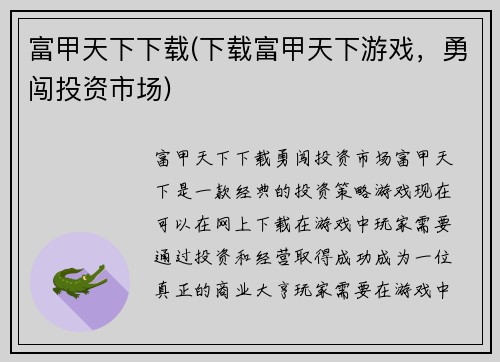 富甲天下下载(下载富甲天下游戏，勇闯投资市场)

富甲天下下载勇闯投资市场富甲天下是一款经典的投资策略游戏现在可以在网上下载在游戏中玩家需要通过投资和经营取得成功成为一位真正的商业大亨玩家需要在游戏中